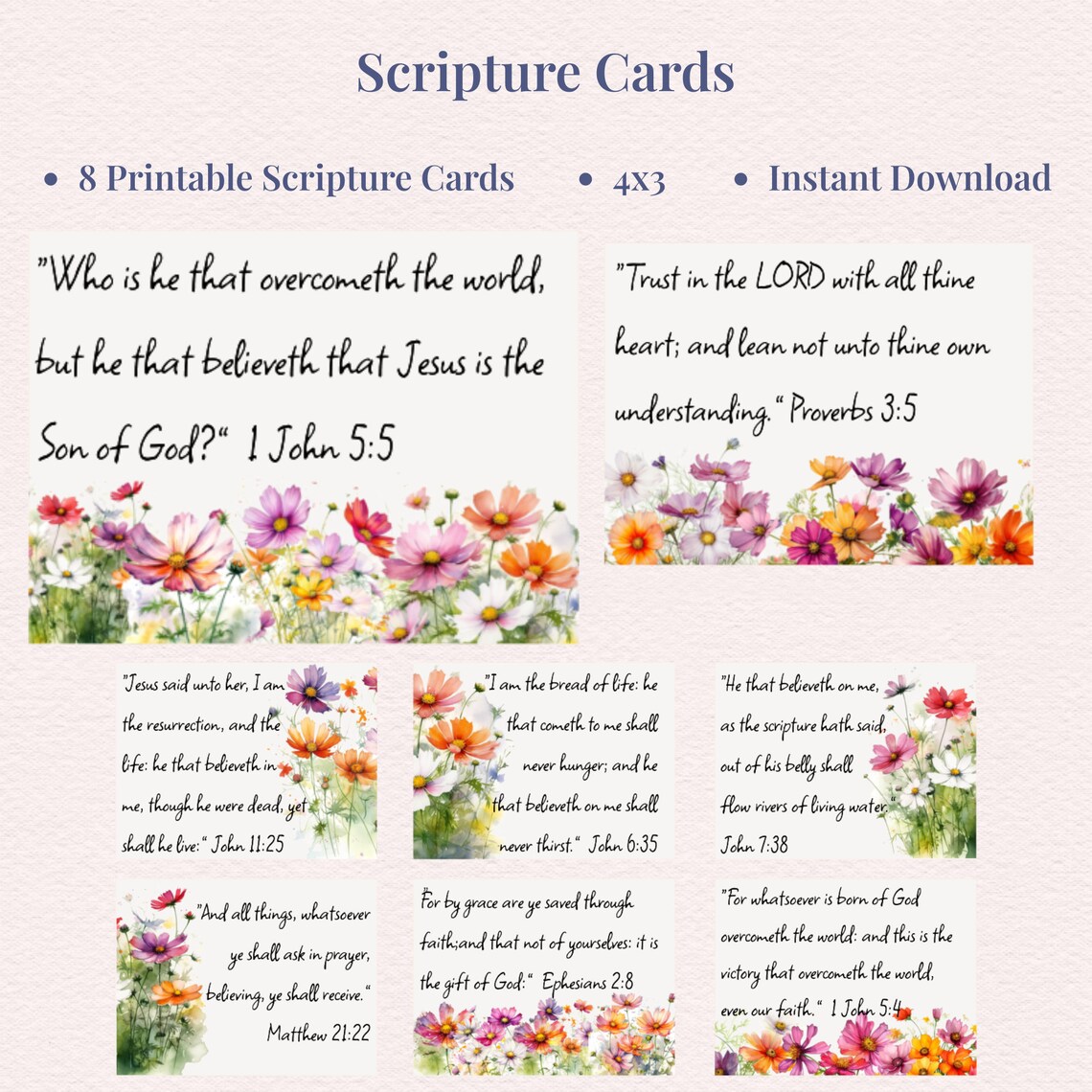 Scripture Cards

• 8 Printable Scripture Cards • 4x3 • Instant Download

"Who is he that overcometh the world, but he that believeth that Jesus is the Son of God?" 1 John 5:5

"Trust in the LORD with all thine heart; and lean not unto thine own understanding." Proverbs 3:5

"Jesus said unto her, I am the resurrection, and the life: he that believeth in me, though he were dead, yet shall he live:" John 11:25

"I am the bread of life: he that cometh to me shall never hunger; and he that believeth on me shall never thirst." John 6:35

"He that believeth on me, as the scripture hath said, out of his belly shall flow rivers of living water." John 7:38

"And all things, whatsoever ye shall ask in prayer, believing, ye shall receive." Matthew 21:22

For by grace are ye saved through faith;and that not of yourselves: it is the gift of God:" Ephesians 2:8

"For whatsoever is born of God overcometh the world: and this is the victory that overcometh the world, even our faith." 1 John 5:4